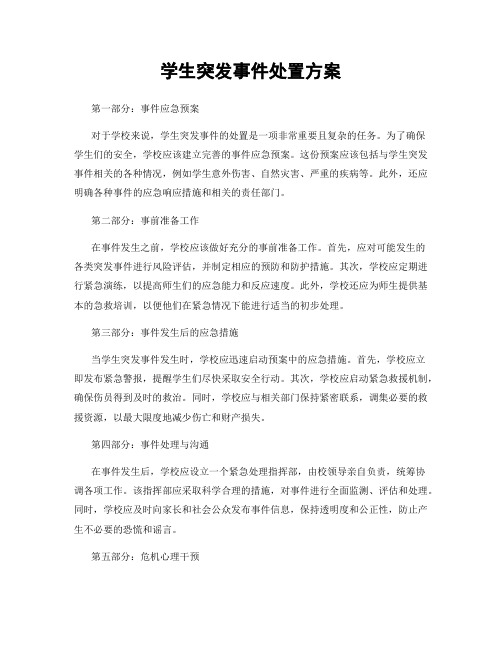 学生突发事件处置方案

第一部分：事件应急预案

对于学校来说，学生突发事件的处置是一项非常重要且复杂的任务。为了确保学生们的安全，学校应该建立完善的事件应急预案。这份预案应该包括与学生突发事件相关的各种情况，例如学生意外伤害、自然灾害、严重的疾病等。此外，还应明确各种事件的应急响应措施和相关的责任部门。

第二部分：事前准备工作

在事件发生之前，学校应该做好充分的事前准备工作。首先，应对可能发生的各类突发事件进行风险评估，并制定相应的预防和防护措施。其次，学校应定期进行紧急演练，以提高师生们的应急能力和反应速度。此外，学校还应为师生提供基本的急救培训，以便他们在紧急情况下能进行适当的初步处理。

第三部分：事件发生后的应急措施

当学生突发事件发生时，学校应迅速启动预案中的应急措施。首先，学校应立即发布紧急警报，提醒学生们尽快采取安全行动。其次，学校应启动紧急救援机制，确保伤员得到及时的救治。同时，学校应与相关部门保持紧密联系，调集必要的救援资源，以最大限度地减少伤亡和财产损失。

第四部分：事件处理与沟通

在事件发生后，学校应设立一个紧急处理指挥部，由校领导亲自负责，统筹协调各项工作。该指挥部应采取科学合理的措施，对事件进行全面监测、评估和处理。同时，学校应及时向家长和社会公众发布事件信息，保持透明度和公正性，防止产生不必要的恐慌和谣言。

第五部分：危机心理干预